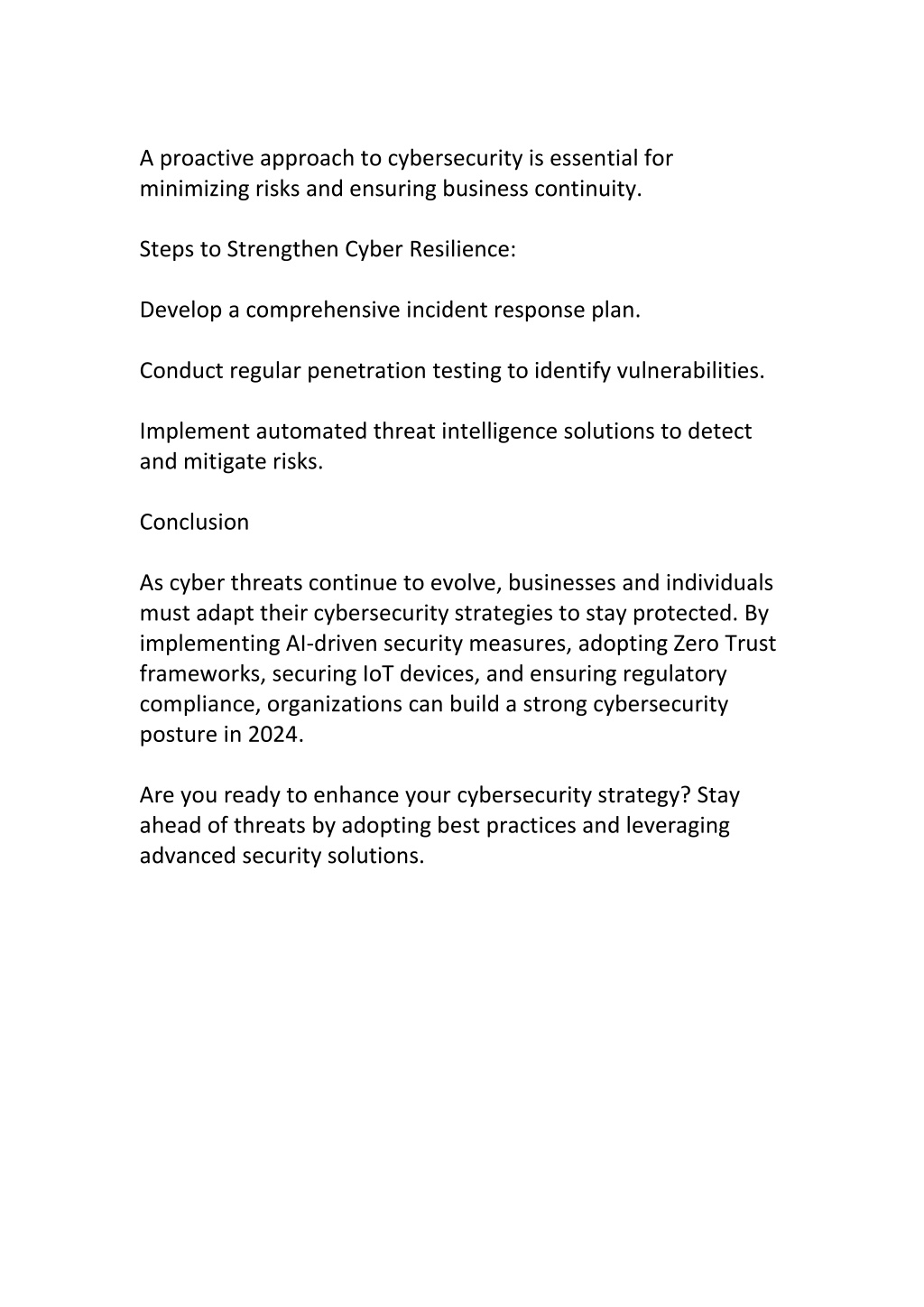 A proactive approach to cybersecurity is essential for minimizing risks and ensuring business continuity.

Steps to Strengthen Cyber Resilience:

Develop a comprehensive incident response plan.

Conduct regular penetration testing to identify vulnerabilities.

Implement automated threat intelligence solutions to detect and mitigate risks.

Conclusion

As cyber threats continue to evolve, businesses and individuals must adapt their cybersecurity strategies to stay protected. By implementing AI-driven security measures, adopting Zero Trust frameworks, securing IoT devices, and ensuring regulatory compliance, organizations can build a strong cybersecurity posture in 2024.

Are you ready to enhance your cybersecurity strategy? Stay ahead of threats by adopting best practices and leveraging advanced security solutions.